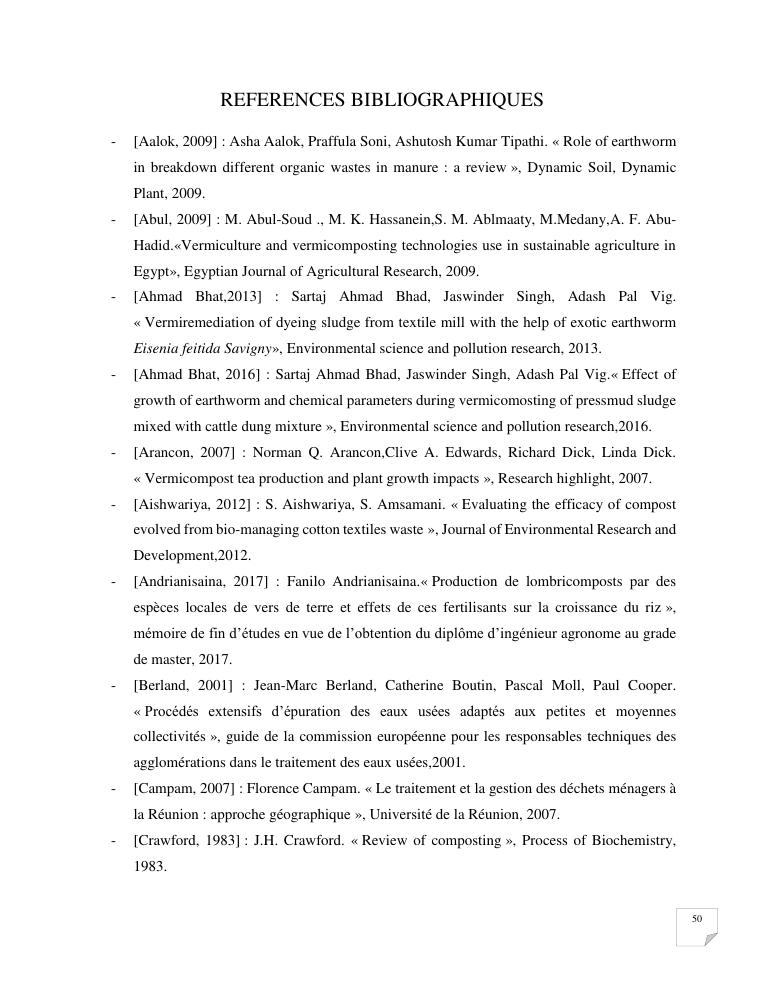 REFERENCES BIBLIOGRAPHIQUES

- [Aalok, 2009] : Asha Aalok, Praffula Soni, Ashutosh Kumar Tipathi. « Role of earthworm in breakdown different organic wastes in manure : a review », Dynamic Soil, Dynamic Plant, 2009.

- [Abul, 2009] : M. Abul-Soud ., M. K. Hassanein,S. M. Ablmaaty, M.Medany,A. F. Abu-Hadid.«Vermiculture and vermicomposting technologies use in sustainable agriculture in Egypt», Egyptian Journal of Agricultural Research, 2009.

- [Ahmad Bhat,2013] : Sartaj Ahmad Bhad, Jaswinder Singh, Adash Pal Vig. « Vermiremediation of dyeing sludge from textile mill with the help of exotic earthworm Eisenia feitida Savigny», Environmental science and pollution research, 2013.

- [Ahmad Bhat, 2016] : Sartaj Ahmad Bhad, Jaswinder Singh, Adash Pal Vig.« Effect of growth of earthworm and chemical parameters during vermicomosting of pressmud sludge mixed with cattle dung mixture », Environmental science and pollution research,2016.

- [Arancon, 2007] : Norman Q. Arancon,Clive A. Edwards, Richard Dick, Linda Dick. « Vermicompost tea production and plant growth impacts », Research highlight, 2007.

- [Aishwariya, 2012] : S. Aishwariya, S. Amsamani. « Evaluating the efficacy of compost evolved from bio-managing cotton textiles waste », Journal of Environmental Research and Development,2012.

- [Andrianisaina, 2017] : Fanilo Andrianisaina.« Production de lombricomposts par des espèces locales de vers de terre et effets de ces fertilisants sur la croissance du riz », mémoire de fin d'études en vue de l'obtention du diplôme d'ingénieur agronome au grade de master, 2017.

- [Berland, 2001] : Jean-Marc Berland, Catherine Boutin, Pascal Moll, Paul Cooper. « Procédés extensifs d'épuration des eaux usées adaptés aux petites et moyennes collectivités », guide de la commission européenne pour les responsables techniques des agglomérations dans le traitement des eaux usées,2001.

- [Campam, 2007] : Florence Campam. « Le traitement et la gestion des déchets ménagers à la Réunion : approche géographique », Université de la Réunion, 2007.

- [Crawford, 1983] : J.H. Crawford. « Review of composting », Process of Biochemistry, 1983.

50